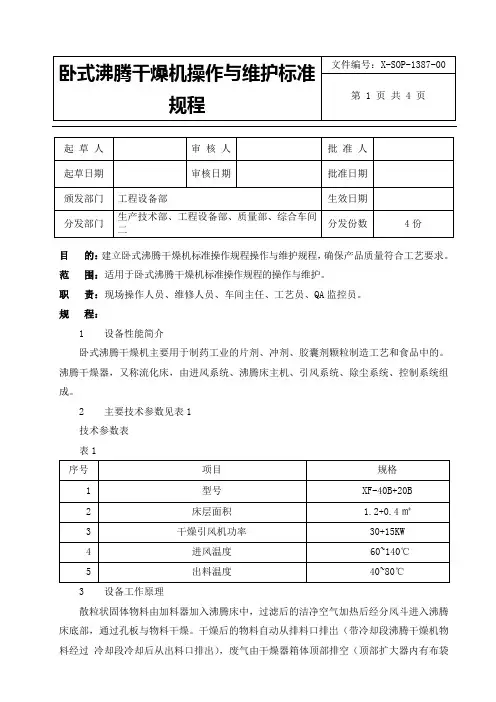 | 卧式沸腾干燥机操作与维护标准规程 | 文件编号：X-SOP-1387-00 |
|---|---|
| | 第 1 页 共 4 页 |

| 起 草 人 | | 审 核 人 | | 批 准 人 | |
|---|---|---|---|---|---|
| 起草日期 | | 审核日期 | | 批准日期 | |
| 颁发部门 | 工程设备部 | | | 生效日期 | |
| 分发部门 | 生产技术部、工程设备部、质量部、综合车间二 | | | 分发份数 | 4 份 |

目　　的：建立卧式沸腾干燥机标准操作规程操作与维护规程，确保产品质量符合工艺要求。

范　　围：适用于卧式沸腾干燥机标准操作规程的操作与维护。

职　　责：现场操作人员、维修人员、车间主任、工艺员、QA 监控员。

规　　程：

1　　设备性能简介

卧式沸腾干燥机主要用于制药工业的片剂、冲剂、胶囊剂颗粒制造工艺和食品中的。沸腾干燥器，又称流化床，由进风系统、沸腾床主机、引风系统、除尘系统、控制系统组成。

2　　主要技术参数见表 1

技术参数表

表 1

| 序号 | 项目 | 规格 |
|---|---|---|
| 1 | 型号 | XF-40B+20B |
| 2 | 床层面积 | 1.2+0.4 ㎡ |
| 3 | 干燥引风机功率 | 30+15KW |
| 4 | 进风温度 | 60~140℃ |
| 5 | 出料温度 | 40~80℃ |

3　　设备工作原理

散粒状固体物料由加料器加入沸腾床中，过滤后的洁净空气加热后经分风斗进入沸腾床底部，通过孔板与物料干燥。干燥后的物料自动从排料口排出（带冷却段沸腾干燥机物料经过 冷却段冷却后从出料口排出），废气由干燥器箱体顶部排空（顶部扩大器内有布袋